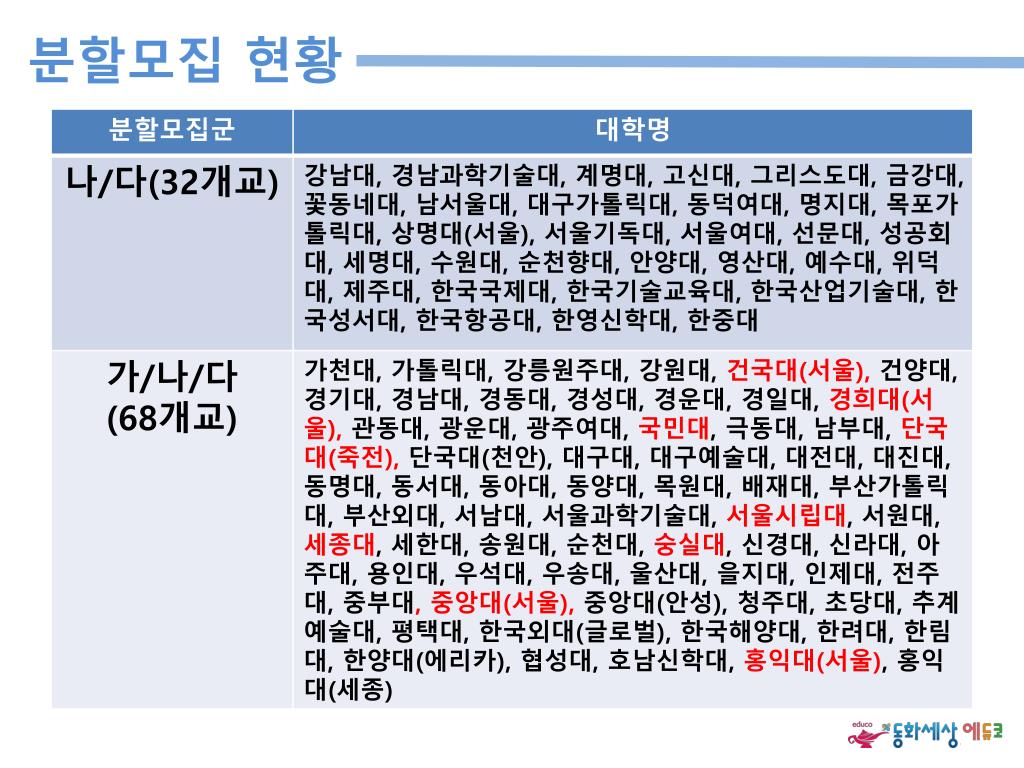 분할모집 현황

| 분할모집군 | 대학명 |
|---|---|
| 나/다(32개교) | 강남대, 경남과학기술대, 계명대, 고신대, 그리스도대, 금강대, 꽃동네대, 남서울대, 대구가톨릭대, 동덕여대, 명지대, 목포가톨릭대, 상명대(서울), 서울기독대, 서울여대, 선문대, 성공회대, 세명대, 수원대, 순천향대, 안양대, 영산대, 예수대, 위덕대, 제주대, 한국국제대, 한국기술교육대, 한국산업기술대, 한국성서대, 한국항공대, 한영신학대, 한중대 |
| 가/나/다 (68개교) | 가천대, 가톨릭대, 강릉원주대, 강원대, 건국대(서울), 건양대, 경기대, 경남대, 경동대, 경성대, 경운대, 경일대, 경희대(서울), 관동대, 광운대, 광주여대, 국민대, 극동대, 남부대, 단국대(죽전), 단국대(천안), 대구대, 대구예술대, 대전대, 대진대, 동명대, 동서대, 동아대, 동양대, 목원대, 배재대, 부산가톨릭대, 부산외대, 서남대, 서울과학기술대, 서울시립대, 서원대, 세종대, 세한대, 송원대, 순천대, 숭실대, 신경대, 신라대, 아주대, 용인대, 우석대, 우송대, 울산대, 을지대, 인제대, 전주대, 중부대, 중앙대(서울), 중앙대(안성), 청주대, 초당대, 추계예술대, 평택대, 한국외대(글로벌), 한국해양대, 한려대, 한림대, 한양대(에리카), 협성대, 호남신학대, 홍익대(서울), 홍익대(세종) |

educo 동화세상 에듀코